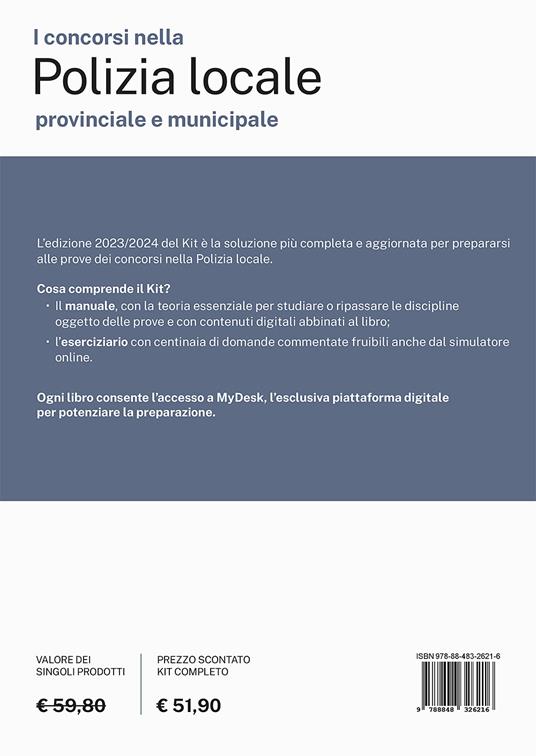 I concorsi nella
Polizia locale
provinciale e municipale

L'edizione 2023/2024 del Kit è la soluzione più completa e aggiornata per prepararsi alle prove dei concorsi nella Polizia locale.

Cosa comprende il Kit?
• Il manuale, con la teoria essenziale per studiare o ripassare le discipline oggetto delle prove e con contenuti digitali abbinati al libro;
• l'eserciziario con centinaia di domande commentate fruibili anche dal simulatore online.

Ogni libro consente l'accesso a MyDesk, l'esclusiva piattaforma digitale per potenziare la preparazione.

VALORE DEI SINGOLI PRODOTTI
€ 59,80

PREZZO SCONTATO KIT COMPLETO
€ 51,90

ISBN 978-88-483-2621-6
9 788848 326216